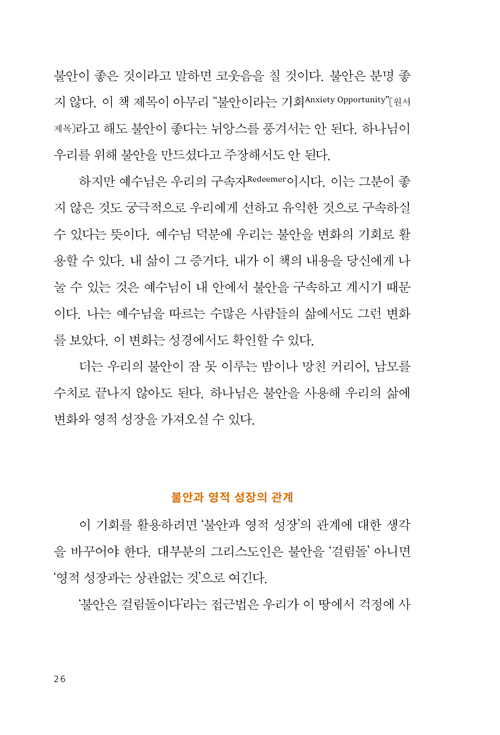 불안이 좋은 것이라고 말하면 코웃음을 칠 것이다. 불안은 분명 좋지 않다. 이 책 제목이 아무리 "불안이라는 기회Anxiety Opportunity"(원서 제목)라고 해도 불안이 좋다는 뉘앙스를 풍겨서는 안 된다. 하나님이 우리를 위해 불안을 만드셨다고 주장해서도 안 된다.

하지만 예수님은 우리의 구속자Redeemer이시다. 이는 그분이 좋지 않은 것도 궁극적으로 우리에게 선하고 유익한 것으로 구속하실 수 있다는 뜻이다. 예수님 덕분에 우리는 불안을 변화의 기회로 활용할 수 있다. 내 삶이 그 증거다. 내가 이 책의 내용을 당신에게 나눌 수 있는 것은 예수님이 내 안에서 불안을 구속하고 계시기 때문이다. 나는 예수님을 따르는 수많은 사람들의 삶에서도 그런 변화를 보았다. 이 변화는 성경에서도 확인할 수 있다.

더는 우리의 불안이 잠 못 이루는 밤이나 망친 커리어, 남모를 수치로 끝나지 않아도 된다. 하나님은 불안을 사용해 우리의 삶에 변화와 영적 성장을 가져오실 수 있다.

불안과 영적 성장의 관계

이 기회를 활용하려면 '불안과 영적 성장'의 관계에 대한 생각을 바꾸어야 한다. 대부분의 그리스도인은 불안을 '걸림돌' 아니면 '영적 성장과는 상관없는 것'으로 여긴다.

'불안은 걸림돌이다'라는 접근법은 우리가 이 땅에서 걱정에 사

26